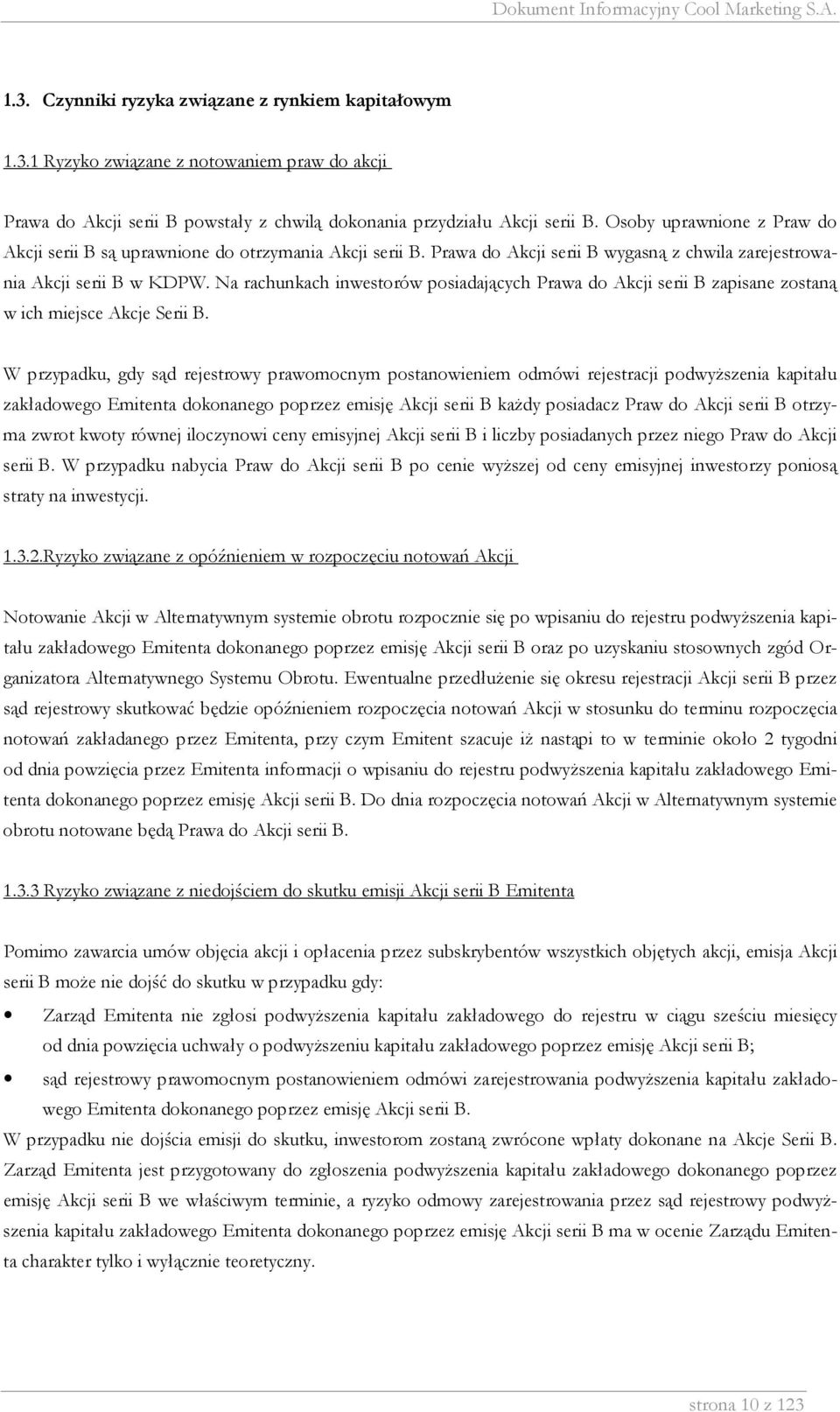 Dokument Informacyjny Cool Marketing S.A.

1.3. Czynniki ryzyka związane z rynkiem kapitałowym

1.3.1 Ryzyko związane z notowaniem praw do akcji

Prawa do Akcji serii B powstały z chwilą dokonania przydziału Akcji serii B. Osoby uprawnione z Praw do Akcji serii B są uprawnione do otrzymania Akcji serii B. Prawa do Akcji serii B wygasną z chwila zarejestrowania Akcji serii B w KDPW. Na rachunkach inwestorów posiadających Prawa do Akcji serii B zapisane zostaną w ich miejsce Akcje Serii B.

W przypadku, gdy sąd rejestrowy prawomocnym postanowieniem odmówi rejestracji podwyższenia kapitału zakładowego Emitenta dokonanego poprzez emisję Akcji serii B każdy posiadacz Praw do Akcji serii B otrzyma zwrot kwoty równej iloczynowi ceny emisyjnej Akcji serii B i liczby posiadanych przez niego Praw do Akcji serii B. W przypadku nabycia Praw do Akcji serii B po cenie wyższej od ceny emisyjnej inwestorzy poniosą straty na inwestycji.

1.3.2.Ryzyko związane z opóźnieniem w rozpoczęciu notowań Akcji

Notowanie Akcji w Alternatywnym systemie obrotu rozpocznie się po wpisaniu do rejestru podwyższenia kapitału zakładowego Emitenta dokonanego poprzez emisję Akcji serii B oraz po uzyskaniu stosownych zgód Organizatora Alternatywnego Systemu Obrotu. Ewentualne przedłużenie się okresu rejestracji Akcji serii B przez sąd rejestrowy skutkować będzie opóźnieniem rozpoczęcia notowań Akcji w stosunku do terminu rozpoczęcia notowań zakładanego przez Emitenta, przy czym Emitent szacuje iż nastąpi to w terminie około 2 tygodni od dnia powzięcia przez Emitenta informacji o wpisaniu do rejestru podwyższenia kapitału zakładowego Emitenta dokonanego poprzez emisję Akcji serii B. Do dnia rozpoczęcia notowań Akcji w Alternatywnym systemie obrotu notowane będą Prawa do Akcji serii B.

1.3.3 Ryzyko związane z niedojściem do skutku emisji Akcji serii B Emitenta

Pomimo zawarcia umów objęcia akcji i opłacenia przez subskrybentów wszystkich objętych akcji, emisja Akcji serii B może nie dojść do skutku w przypadku gdy:

• Zarząd Emitenta nie zgłosi podwyższenia kapitału zakładowego do rejestru w ciągu sześciu miesięcy od dnia powzięcia uchwały o podwyższeniu kapitału zakładowego poprzez emisję Akcji serii B;
• sąd rejestrowy prawomocnym postanowieniem odmówi zarejestrowania podwyższenia kapitału zakładowego Emitenta dokonanego poprzez emisję Akcji serii B.

W przypadku nie dojścia emisji do skutku, inwestorom zostaną zwrócone wpłaty dokonane na Akcje Serii B. Zarząd Emitenta jest przygotowany do zgłoszenia podwyższenia kapitału zakładowego dokonanego poprzez emisję Akcji serii B we właściwym terminie, a ryzyko odmowy zarejestrowania przez sąd rejestrowy podwyższenia kapitału zakładowego Emitenta dokonanego poprzez emisję Akcji serii B ma w ocenie Zarządu Emitenta charakter tylko i wyłącznie teoretyczny.

strona 10 z 123